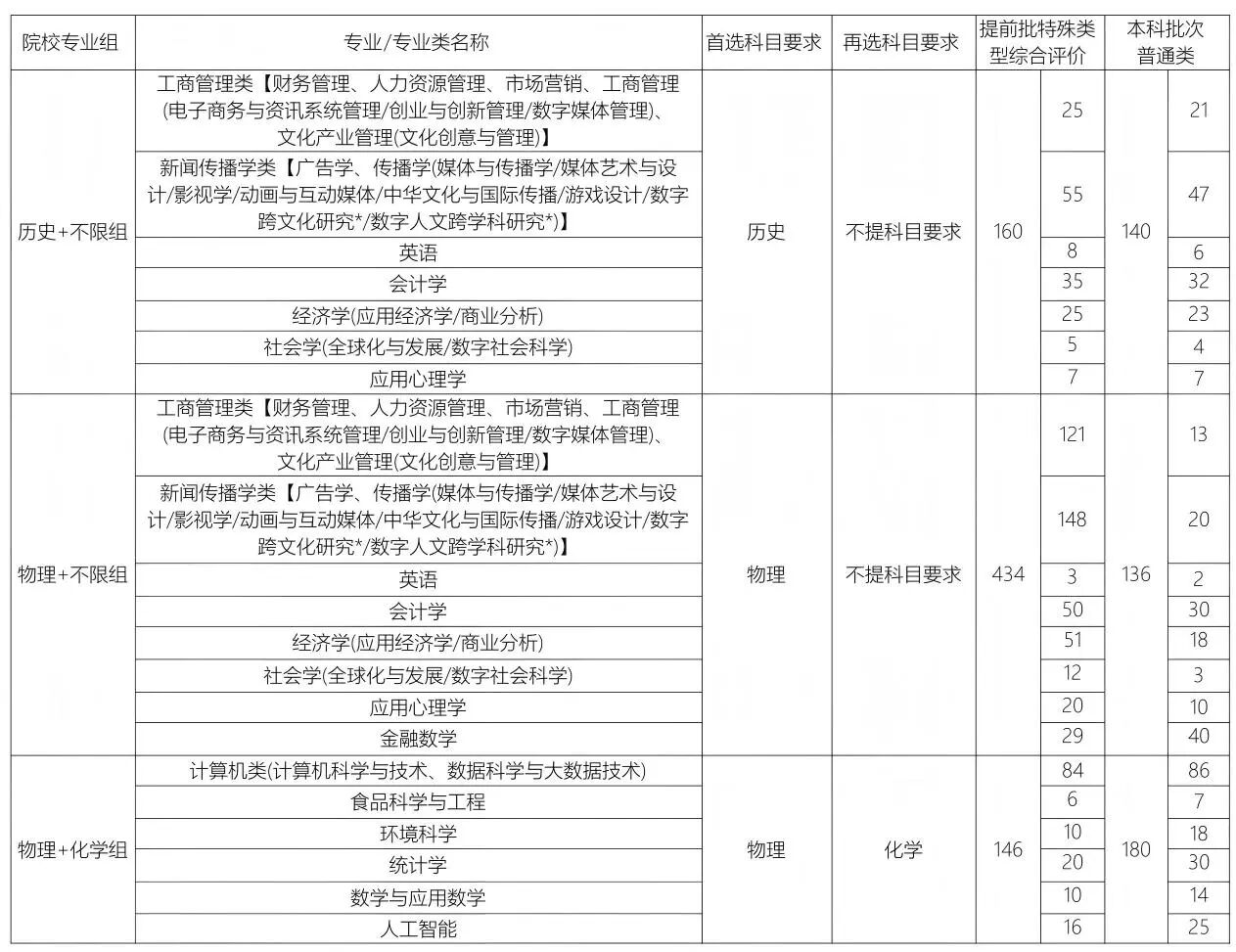 | 院校专业组 | 专业/专业类名称 | 首选科目要求 | 再选科目要求 | 提前批特殊类型综合评价 | | 本科批次普通类 | |
|---|---|---|---|---|---|---|---|
| 历史+不限组 | 工商管理类【财务管理、人力资源管理、市场营销、工商管理(电子商务与资讯系统管理/创业与创新管理/数字媒体管理)、文化产业管理(文化创意与管理)】 | 历史 | 不提科目要求 | 160 | 25 | 140 | 21 |
| | 新闻传播学类【广告学、传播学(媒体与传播学/媒体艺术与设计/影视学/动画与互动媒体/中华文化与国际传播/游戏设计/数字跨文化研究*/数字人文跨学科研究*)】 | | | | 55 | | 47 |
| | 英语 | | | | 8 | | 6 |
| | 会计学 | | | | 35 | | 32 |
| | 经济学(应用经济学/商业分析) | | | | 25 | | 23 |
| | 社会学(全球化与发展/数字社会科学) | | | | 5 | | 4 |
| | 应用心理学 | | | | 7 | | 7 |
| 物理+不限组 | 工商管理类【财务管理、人力资源管理、市场营销、工商管理(电子商务与资讯系统管理/创业与创新管理/数字媒体管理)、文化产业管理(文化创意与管理)】 | 物理 | 不提科目要求 | 434 | 121 | 136 | 13 |
| | 新闻传播学类【广告学、传播学(媒体与传播学/媒体艺术与设计/影视学/动画与互动媒体/中华文化与国际传播/游戏设计/数字跨文化研究*/数字人文跨学科研究*)】 | | | | 148 | | 20 |
| | 英语 | | | | 3 | | 2 |
| | 会计学 | | | | 50 | | 30 |
| | 经济学(应用经济学/商业分析) | | | | 51 | | 18 |
| | 社会学(全球化与发展/数字社会科学) | | | | 12 | | 3 |
| | 应用心理学 | | | | 20 | | 10 |
| | 金融数学 | | | | 29 | | 40 |
| 物理+化学组 | 计算机类(计算机科学与技术、数据科学与大数据技术) | 物理 | 化学 | 146 | 84 | 180 | 86 |
| | 食品科学与工程 | | | | 6 | | 7 |
| | 环境科学 | | | | 10 | | 18 |
| | 统计学 | | | | 20 | | 30 |
| | 数学与应用数学 | | | | 10 | | 14 |
| | 人工智能 | | | | 16 | | 25 |